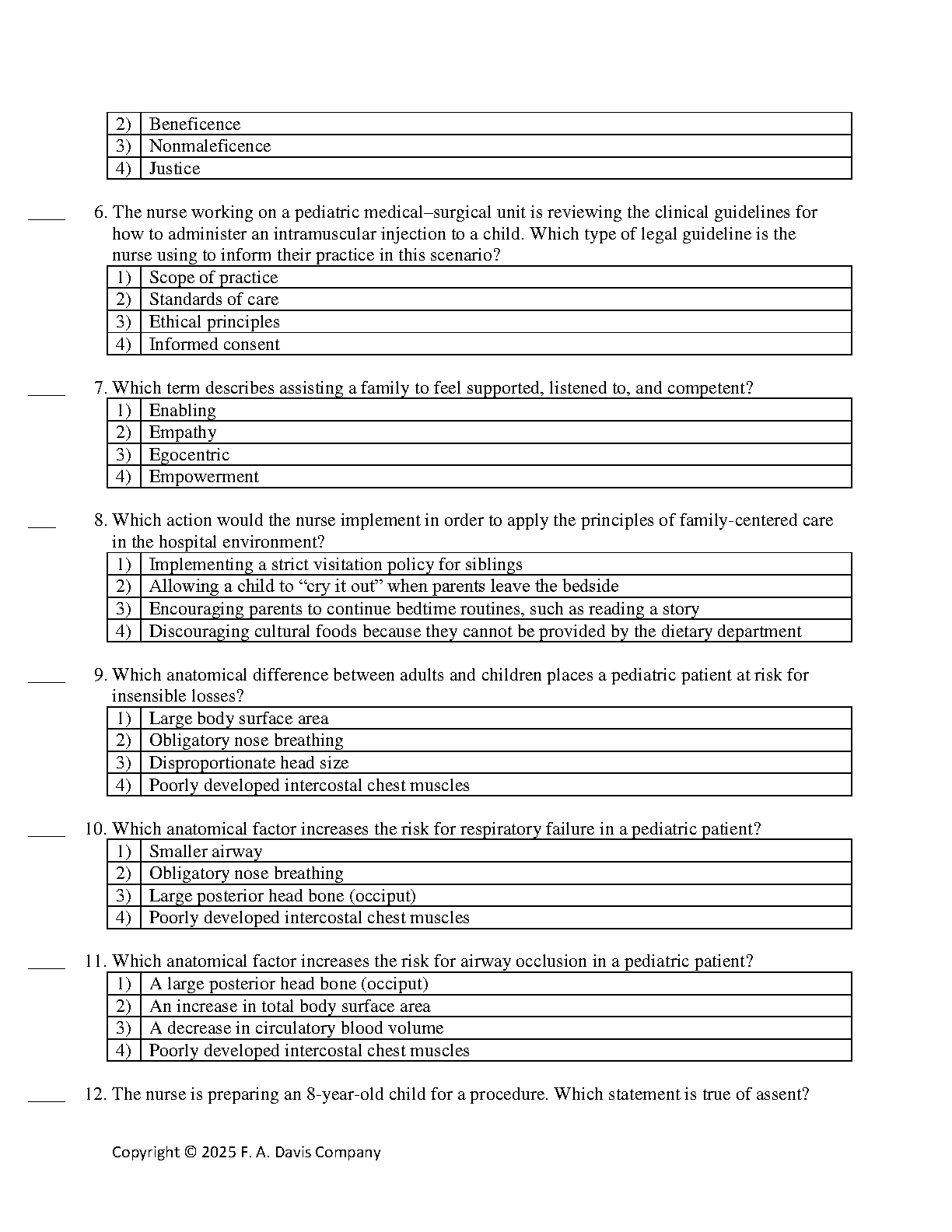 | 2) | Beneficence |
|---|---|
| 3) | Nonmaleficence |
| 4) | Justice |

____ 6. The nurse working on a pediatric medical–surgical unit is reviewing the clinical guidelines for how to administer an intramuscular injection to a child. Which type of legal guideline is the nurse using to inform their practice in this scenario?

| 1) | Scope of practice |
|---|---|
| 2) | Standards of care |
| 3) | Ethical principles |
| 4) | Informed consent |

____ 7. Which term describes assisting a family to feel supported, listened to, and competent?

| 1) | Enabling |
|---|---|
| 2) | Empathy |
| 3) | Egocentric |
| 4) | Empowerment |

___ 8. Which action would the nurse implement in order to apply the principles of family-centered care in the hospital environment?

| 1) | Implementing a strict visitation policy for siblings |
|---|---|
| 2) | Allowing a child to “cry it out” when parents leave the bedside |
| 3) | Encouraging parents to continue bedtime routines, such as reading a story |
| 4) | Discouraging cultural foods because they cannot be provided by the dietary department |

____ 9. Which anatomical difference between adults and children places a pediatric patient at risk for insensible losses?

| 1) | Large body surface area |
|---|---|
| 2) | Obligatory nose breathing |
| 3) | Disproportionate head size |
| 4) | Poorly developed intercostal chest muscles |

____ 10. Which anatomical factor increases the risk for respiratory failure in a pediatric patient?

| 1) | Smaller airway |
|---|---|
| 2) | Obligatory nose breathing |
| 3) | Large posterior head bone (occiput) |
| 4) | Poorly developed intercostal chest muscles |

____ 11. Which anatomical factor increases the risk for airway occlusion in a pediatric patient?

| 1) | A large posterior head bone (occiput) |
|---|---|
| 2) | An increase in total body surface area |
| 3) | A decrease in circulatory blood volume |
| 4) | Poorly developed intercostal chest muscles |

____ 12. The nurse is preparing an 8-year-old child for a procedure. Which statement is true of assent?

Copyright © 2025 F. A. Davis Company